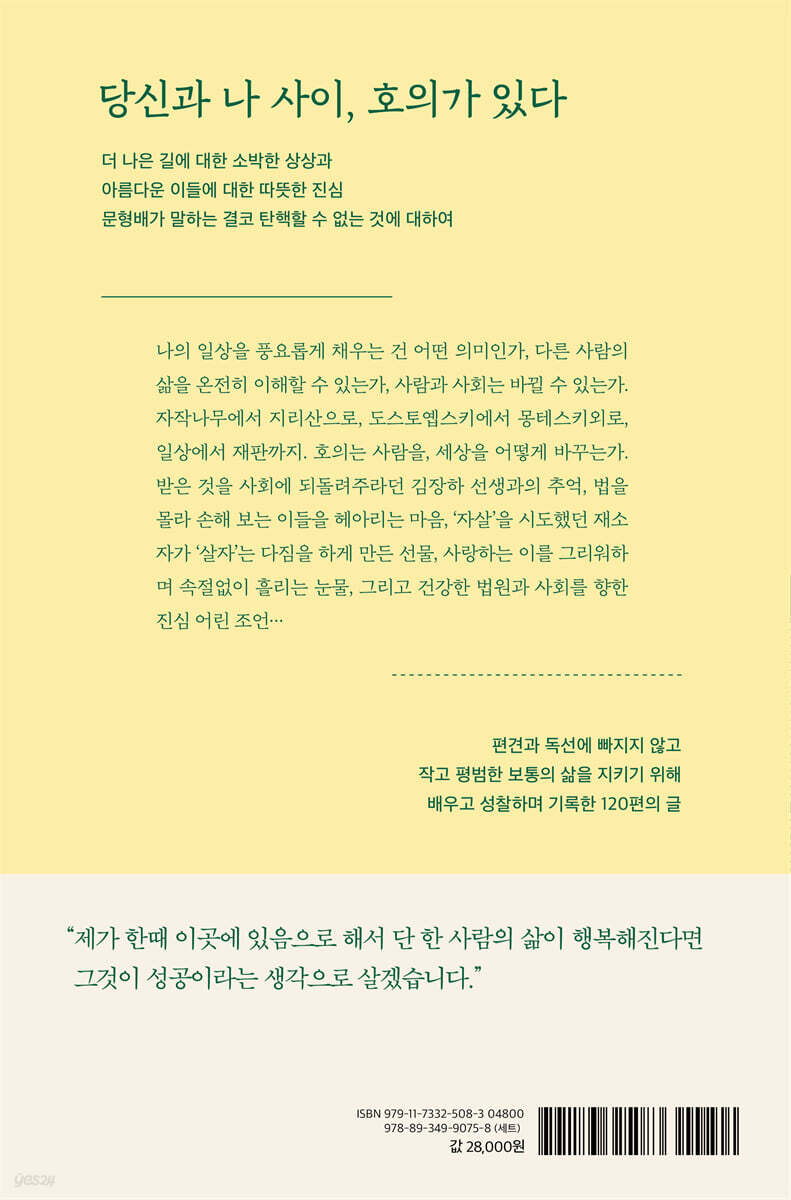 당신과 나 사이, 호의가 있다

더 나은 길에 대한 소박한 상상과
아름다운 이들에 대한 따뜻한 진심
문형배가 말하는 결코 탄핵할 수 없는 것에 대하여

나의 일상을 풍요롭게 채우는 건 어떤 의미인가, 다른 사람의 삶을 온전히 이해할 수 있는가, 사람과 사회는 바뀔 수 있는가. 자작나무에서 지리산으로, 도스토옙스키에서 몽테스키외로, 일상에서 재판까지. 호의는 사람을, 세상을 어떻게 바꾸는가. 받은 것을 사회에 되돌려주라던 김장하 선생과의 추억, 법을 몰라 손해 보는 이들을 헤아리는 마음, '자살'을 시도했던 재소자가 '살자'는 다짐을 하게 만든 선물, 사랑하는 이를 그리워하며 속절없이 흘리는 눈물, 그리고 건강한 법원과 사회를 향한 진심 어린 조언…

편견과 독선에 빠지지 않고
작고 평범한 보통의 삶을 지키기 위해
배우고 성찰하며 기록한 120편의 글

"제가 한때 이곳에 있음으로 해서 단 한 사람의 삶이 행복해진다면 그것이 성공이라는 생각으로 살겠습니다."

ISBN 979-11-7332-508-3 04800
978-89-349-9075-8 (세트)
값 28,000원

yes24